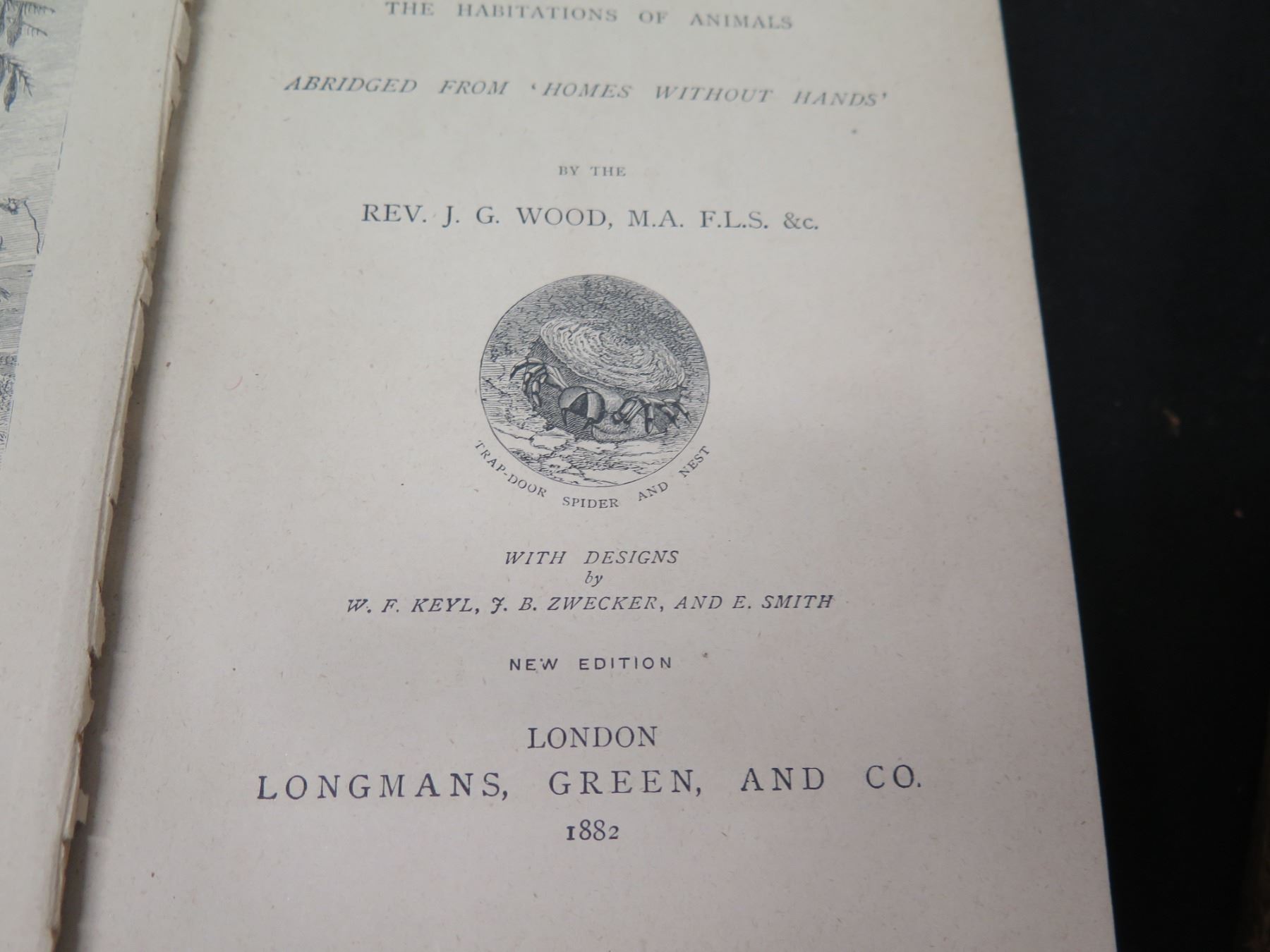 THE HABITATIONS OF ANIMALS

ABRIDGED FROM 'HOMES WITHOUT HANDS'

BY THE

REV. J. G. WOOD, M.A. F.L.S. &c.

TRAP-DOOR SPIDER AND NEST

WITH DESIGNS
by
W. F. KEYL, J. B. ZWECKER, AND E. SMITH

NEW EDITION

LONDON
LONGMANS, GREEN, AND CO.
1882